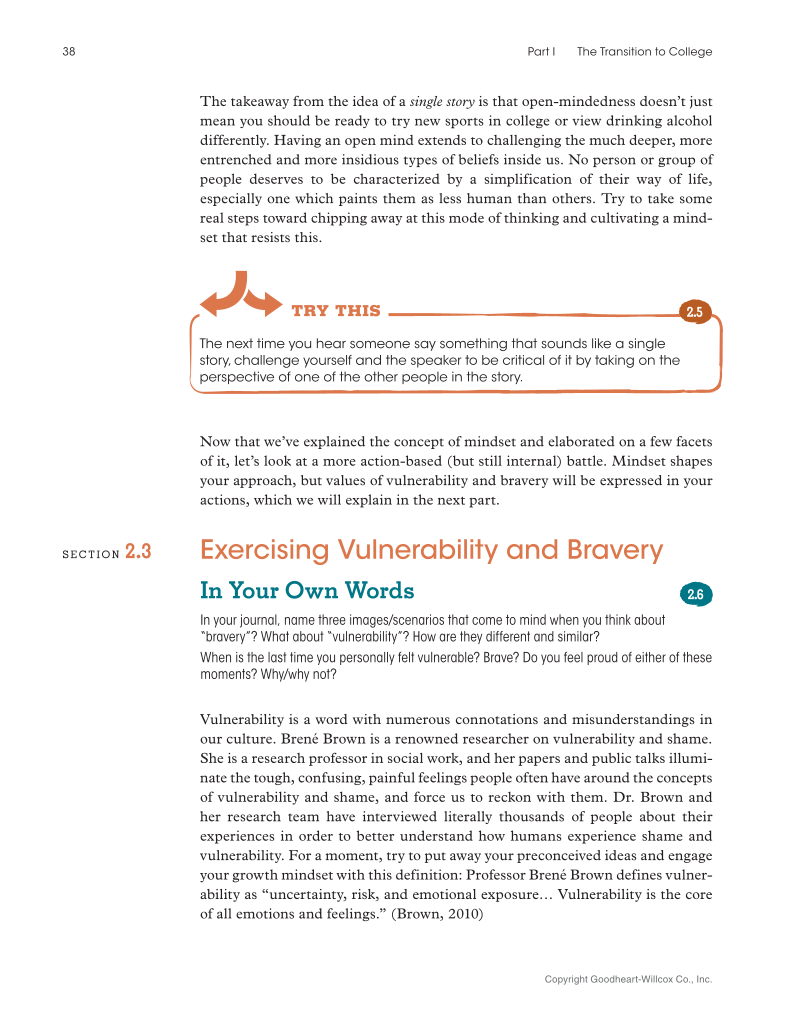 38

Part I The Transition to College

The takeaway from the idea of a single story is that open-mindedness doesn't just mean you should be ready to try new sports in college or view drinking alcohol differently. Having an open mind extends to challenging the much deeper, more entrenched and more insidious types of beliefs inside us. No person or group of people deserves to be characterized by a simplification of their way of life, especially one which paints them as less human than others. Try to take some real steps toward chipping away at this mode of thinking and cultivating a mindset that resists this.

TRY THIS

2.5

The next time you hear someone say something that sounds like a single story, challenge yourself and the speaker to be critical of it by taking on the perspective of one of the other people in the story.

Now that we've explained the concept of mindset and elaborated on a few facets of it, let's look at a more action-based (but still internal) battle. Mindset shapes your approach, but values of vulnerability and bravery will be expressed in your actions, which we will explain in the next part.

SECTION 2.3

Exercising Vulnerability and Bravery

In Your Own Words

2.6

In your journal, name three images/scenarios that come to mind when you think about "bravery"? What about "vulnerability"? How are they different and similar?

When is the last time you personally felt vulnerable? Brave? Do you feel proud of either of these moments? Why/why not?

Vulnerability is a word with numerous connotations and misunderstandings in our culture. Brené Brown is a renowned researcher on vulnerability and shame. She is a research professor in social work, and her papers and public talks illuminate the tough, confusing, painful feelings people often have around the concepts of vulnerability and shame, and force us to reckon with them. Dr. Brown and her research team have interviewed literally thousands of people about their experiences in order to better understand how humans experience shame and vulnerability. For a moment, try to put away your preconceived ideas and engage your growth mindset with this definition: Professor Brené Brown defines vulnerability as "uncertainty, risk, and emotional exposure… Vulnerability is the core of all emotions and feelings." (Brown, 2010)

Copyright Goodheart-Willcox Co., Inc.